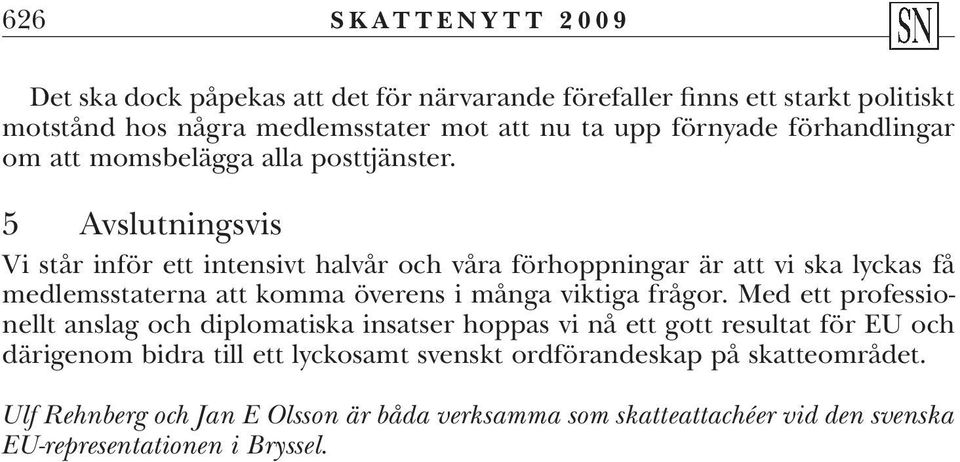 626 SKATTENYTT 2009 SN

Det ska dock påpekas att det för närvarande förefaller finns ett starkt politiskt motstånd hos några medlemsstater mot att nu ta upp förnyade förhandlingar om att momsbelägga alla posttjänster.

5 Avslutningsvis

Vi står inför ett intensivt halvår och våra förhoppningar är att vi ska lyckas få medlemsstaterna att komma överens i många viktiga frågor. Med ett professionellt anslag och diplomatiska insatser hoppas vi nå ett gott resultat för EU och därigenom bidra till ett lyckosamt svenskt ordförandeskap på skatteområdet.

Ulf Rehnberg och Jan E Olsson är båda verksamma som skatteattachéer vid den svenska EU-representationen i Bryssel.